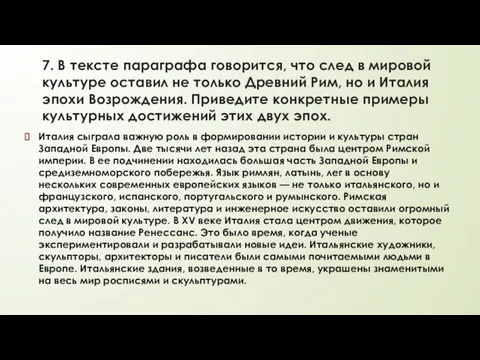 7. В тексте параграфа говорится, что след в мировой культуре оставил не только Древний Рим, но и Италия эпохи Возрождения. Приведите конкретные примеры культурных достижений этих двух эпох.

Италия сыграла важную роль в формировании истории и культуры стран Западной Европы. Две тысячи лет назад эта страна была центром Римской империи. В ее подчинении находилась большая часть Западной Европы и средиземноморского побережья. Язык римлян, латынь, лег в основу нескольких современных европейских языков — не только итальянского, но и французского, испанского, португальского и румынского. Римская архитектура, законы, литература и инженерное искусство оставили огромный след в мировой культуре. В XV веке Италия стала центром движения, которое получило название Ренессанс. Это было время, когда ученые экспериментировали и разрабатывали новые идеи. Итальянские художники, скульпторы, архитекторы и писатели были самыми почитаемыми людьми в Европе. Итальянские здания, возведенные в то время, украшены знаменитыми на весь мир росписями и скульптурами.